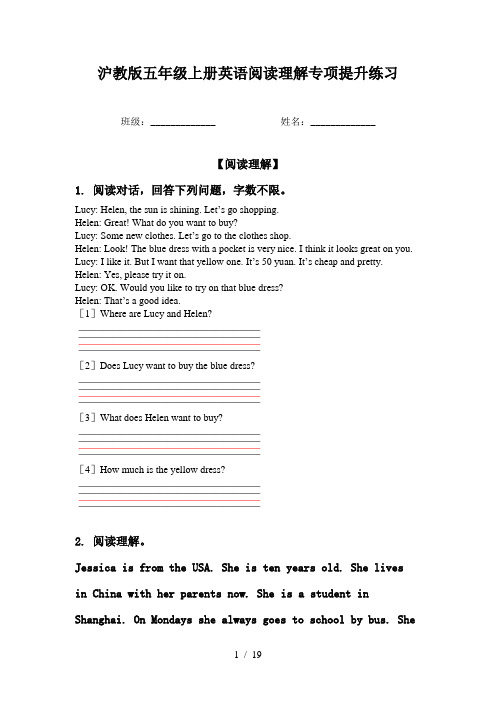 沪教版五年级上册英语阅读理解专项提升练习

班级：____________　　　　姓名：____________

【阅读理解】

1. 阅读对话，回答下列问题，字数不限。

Lucy: Helen, the sun is shining. Let's go shopping.
Helen: Great! What do you want to buy?
Lucy: Some new clothes. Let's go to the clothes shop.
Helen: Look! The blue dress with a pocket is very nice. I think it looks great on you.
Lucy: I like it. But I want that yellow one. It's 50 yuan. It's cheap and pretty.
Helen: Yes, please try it on.
Lucy: OK. Would you like to try on that blue dress?
Helen: That's a good idea.

［1］Where are Lucy and Helen?

［2］Does Lucy want to buy the blue dress?

［3］What does Helen want to buy?

［4］How much is the yellow dress?

2. 阅读理解。

Jessica is from the USA. She is ten years old. She lives in China with her parents now. She is a student in Shanghai. On Mondays she always goes to school by bus. She

1 / 19